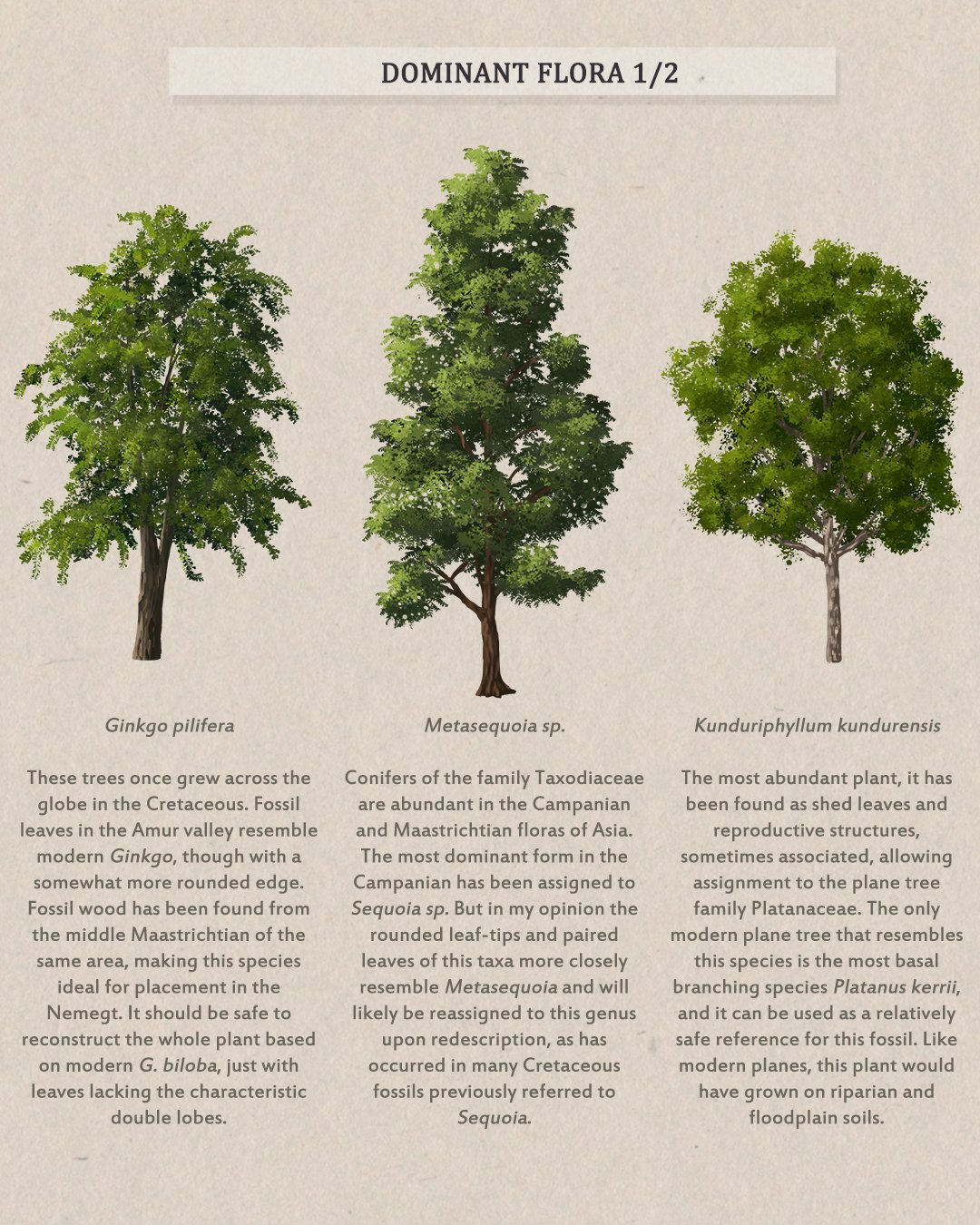 DOMINANT FLORA 1/2

Ginkgo pilifera

These trees once grew across the globe in the Cretaceous. Fossil leaves in the Amur valley resemble modern Ginkgo, though with a somewhat more rounded edge. Fossil wood has been found from the middle Maastrichtian of the same area, making this species ideal for placement in the Nemegt. It should be safe to reconstruct the whole plant based on modern G. biloba, just with leaves lacking the characteristic double lobes.

Metasequoia sp.

Conifers of the family Taxodiaceae are abundant in the Campanian and Maastrichtian floras of Asia. The most dominant form in the Campanian has been assigned to Sequoia sp. But in my opinion the rounded leaf-tips and paired leaves of this taxa more closely resemble Metasequoia and will likely be reassigned to this genus upon redescription, as has occurred in many Cretaceous fossils previously referred to Sequoia.

Kunduriphyllum kundurensis

The most abundant plant, it has been found as shed leaves and reproductive structures, sometimes associated, allowing assignment to the plane tree family Platanaceae. The only modern plane tree that resembles this species is the most basal branching species Platanus kerrii, and it can be used as a relatively safe reference for this fossil. Like modern planes, this plant would have grown on riparian and floodplain soils.